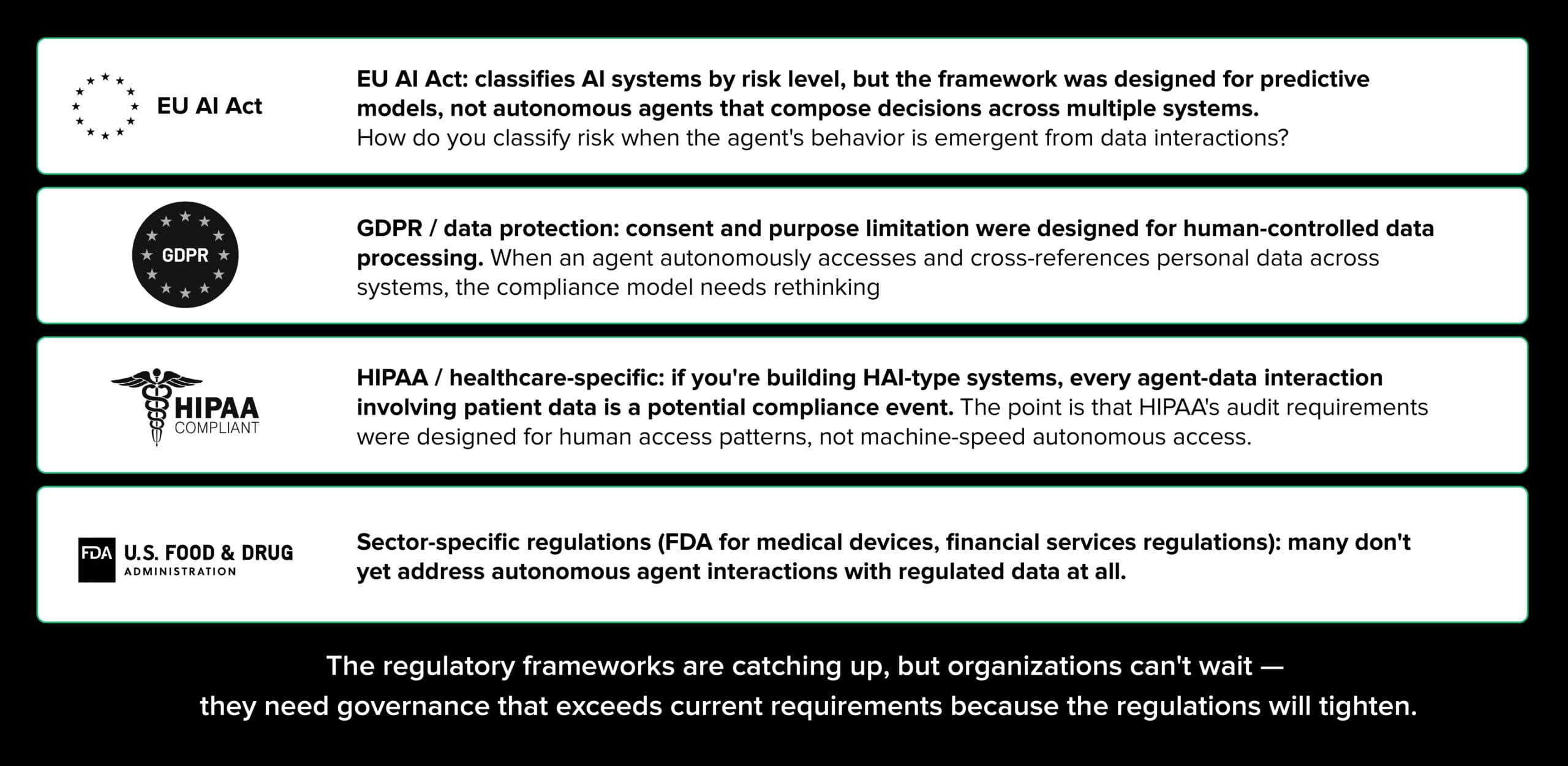 EU AI Act

EU AI Act: classifies AI systems by risk level, but the framework was designed for predictive models, not autonomous agents that compose decisions across multiple systems. How do you classify risk when the agent's behavior is emergent from data interactions?

GDPR

GDPR / data protection: consent and purpose limitation were designed for human-controlled data processing. When an agent autonomously accesses and cross-references personal data across systems, the compliance model needs rethinking

HIPAA COMPLIANT

HIPAA / healthcare-specific: if you're building HAI-type systems, every agent-data interaction involving patient data is a potential compliance event. The point is that HIPAA's audit requirements were designed for human access patterns, not machine-speed autonomous access.

FDA U.S. FOOD & DRUG ADMINISTRATION

Sector-specific regulations (FDA for medical devices, financial services regulations): many don't yet address autonomous agent interactions with regulated data at all.

The regulatory frameworks are catching up, but organizations can't wait — they need governance that exceeds current requirements because the regulations will tighten.